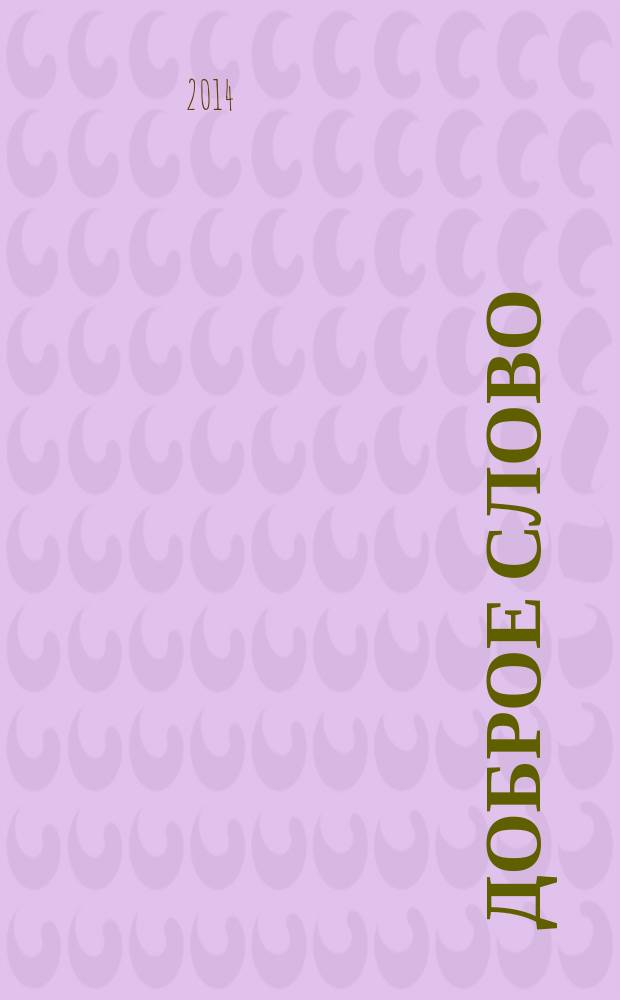 2014

ДОБРОЕ СЛОВО